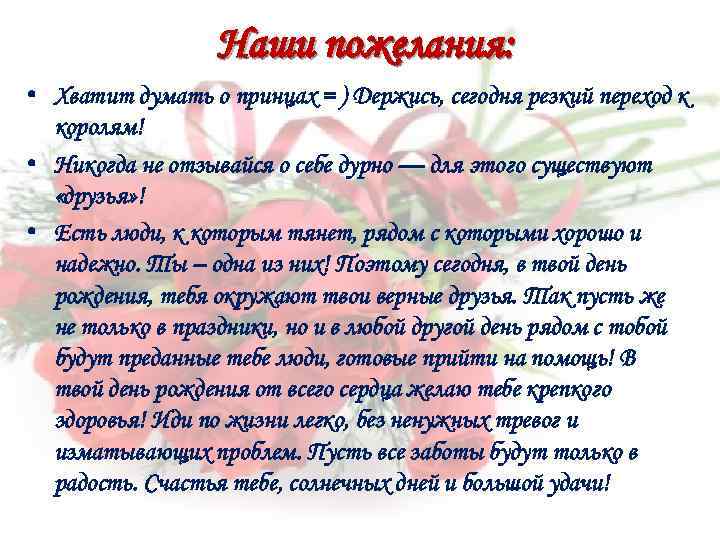 Наши пожелания:

• Хватит думать о принцах = ) Держись, сегодня резкий переход к королям!

• Никогда не отзывайся о себе дурно — для этого существуют «друзья»!

• Есть люди, к которым тянет, рядом с которыми хорошо и надежно. Ты – одна из них! Поэтому сегодня, в твой день рождения, тебя окружают твои верные друзья. Так пусть же не только в праздники, но и в любой другой день рядом с тобой будут преданные тебе люди, готовые прийти на помощь! В твой день рождения от всего сердца желаю тебе крепкого здоровья! Иди по жизни легко, без ненужных тревог и изматывающих проблем. Пусть все заботы будут только в радость. Счастья тебе, солнечных дней и большой удачи!